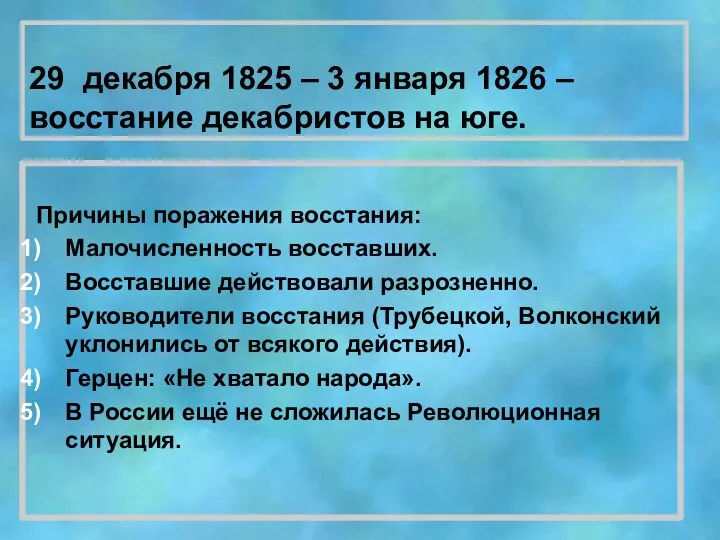 29 декабря 1825 – 3 января 1826 – восстание декабристов на юге.

Причины поражения восстания:
1) Малочисленность восставших.
2) Восставшие действовали разрозненно.
3) Руководители восстания (Трубецкой, Волконский уклонились от всякого действия).
4) Герцен: «Не хватало народа».
5) В России ещё не сложилась Революционная ситуация.